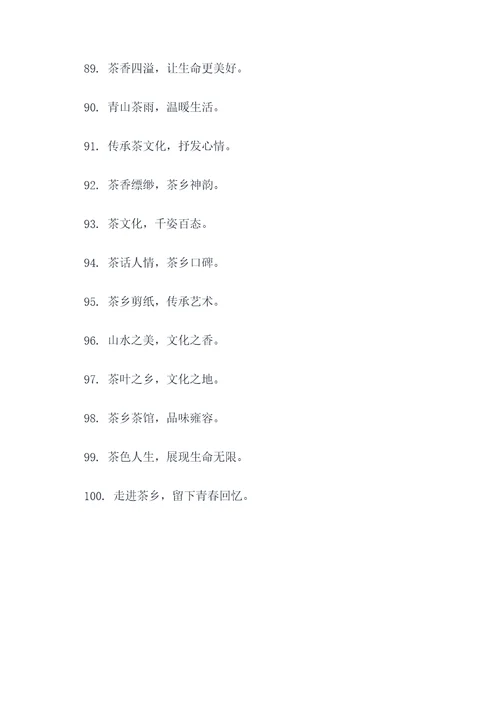 89. 茶香四溢，让生命更美好。

90. 青山茶雨，温暖生活。

91. 传承茶文化，抒发心情。

92. 茶香缥缈，茶乡神韵。

93. 茶文化，千姿百态。

94. 茶话人情，茶乡口碑。

95. 茶乡剪纸，传承艺术。

96. 山水之美，文化之香。

97. 茶叶之乡，文化之地。

98. 茶乡茶馆，品味雍容。

99. 茶色人生，展现生命无限。

100. 走进茶乡，留下青春回忆。